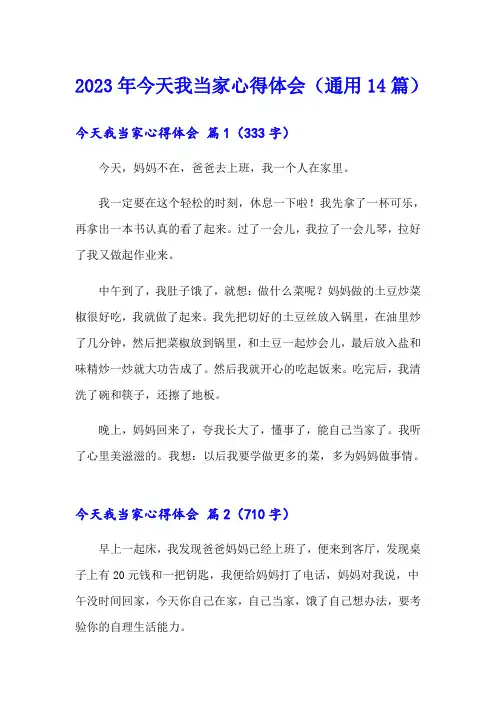 2023年今天我当家心得体会（通用14篇）

今天我当家心得体会 篇1（333字）

今天，妈妈不在，爸爸去上班，我一个人在家里。

我一定要在这个轻松的时刻，休息一下啦！我先拿了一杯可乐，再拿出一本书认真的看了起来。过了一会儿，我拉了一会儿琴，拉好了我又做起作业来。

中午到了，我肚子饿了，就想：做什么菜呢？妈妈做的土豆炒菜椒很好吃，我就做了起来。我先把切好的土豆丝放入锅里，在油里炒了几分钟，然后把菜椒放到锅里，和土豆一起炒会儿，最后放入盐和味精炒一炒就大功告成了。然后我就开心的吃起饭来。吃完后，我清洗了碗和筷子，还擦了地板。

晚上，妈妈回来了，夸我长大了，懂事了，能自己当家了。我听了心里美滋滋的。我想：以后我要学做更多的菜，多为妈妈做事情。

今天我当家心得体会 篇2（710字）

早上一起床，我发现爸爸妈妈已经上班了，便来到客厅，发现桌子上有20元钱和一把钥匙，我便给妈妈打了电话，妈妈对我说，中午没时间回家，今天你自己在家，自己当家，饿了自己想办法，要考验你的自理生活能力。